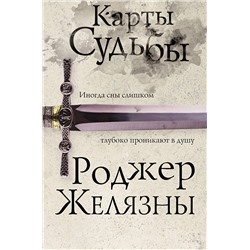 Карты
Судьбы

Иногда сны слишком

глубоко проникают в душу

Роджер
Желязны